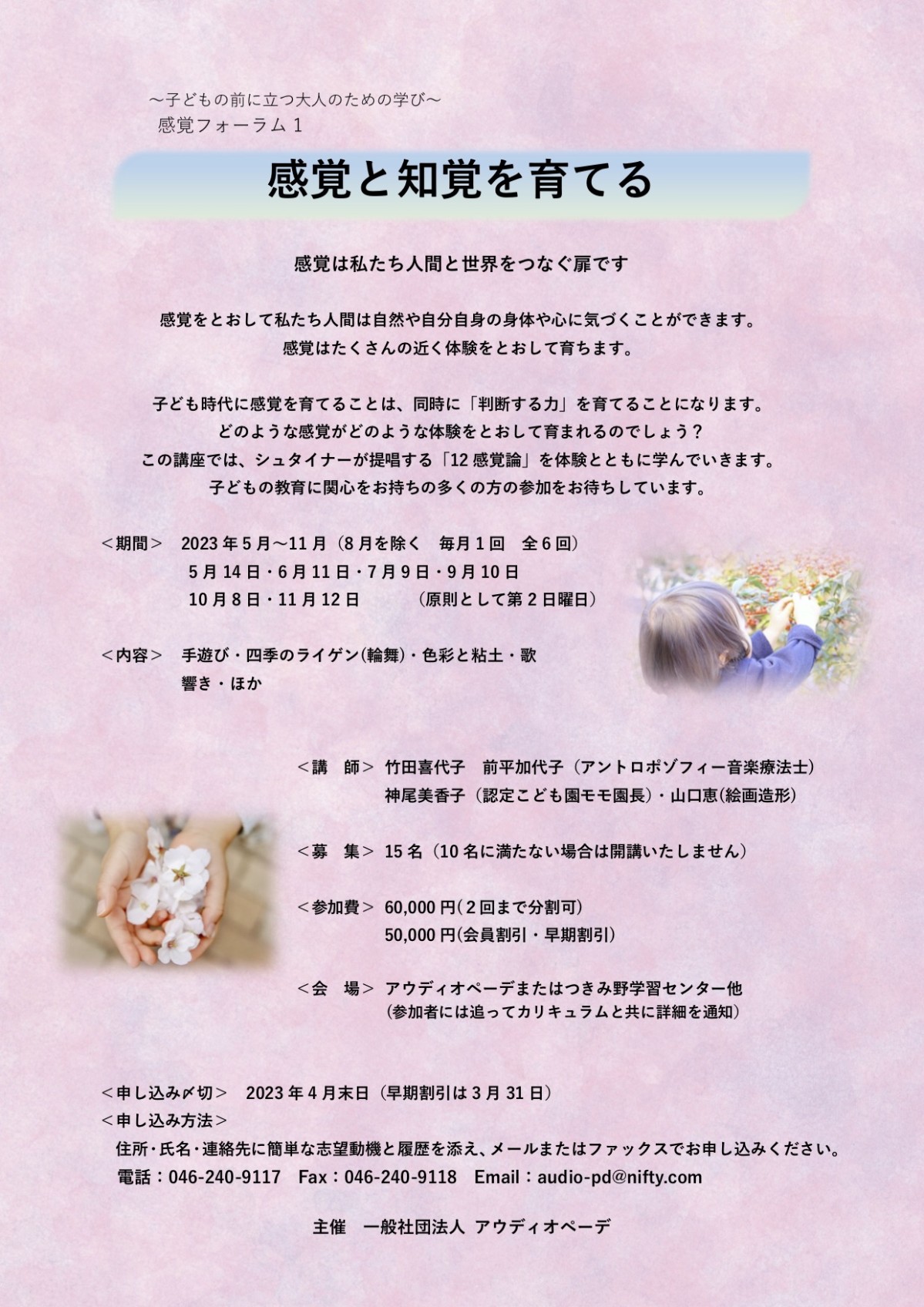 ～子どもの前に立つ大人のための学び～
感覚フォーラム1

感覚と知覚を育てる

感覚は私たち人間と世界をつなぐ扉です

感覚をとおして私たち人間は自然や自分自身の身体や心に気づくことができます。
感覚はたくさんの近く体験をとおして育ちます。

子ども時代に感覚を育てることは、同時に「判断する力」を育てることになります。
どのような感覚がどのような体験をとおして育まれるのでしょう？
この講座では、シュタイナーが提唱する「12感覚論」を体験とともに学んでいきます。
子どもの教育に関心をお持ちの多くの方の参加をお待ちしています。

＜期間＞ 2023年5月～11月（8月を除く 毎月1回 全6回）
5月14日・6月11日・7月9日・9月10日
10月8日・11月12日 （原則として第2日曜日）

＜内容＞ 手遊び・四季のライゲン(輪舞)・色彩と粘土・歌
響き・ほか

＜講 師＞ 竹田喜代子 前平加代子（アントロポゾフィー音楽療法士）
神尾美香子（認定こども園モモ園長）・山口恵(絵画造形)

＜募 集＞ 15名（10名に満たない場合は開講いたしません）

＜参加費＞ 60,000円(2回まで分割可)
50,000円(会員割引・早期割引)

＜会 場＞ アウディオペーデまたはつきみ野学習センター他
（参加者には追ってカリキュラムと共に詳細を通知）

＜申し込み〆切＞ 2023年4月末日（早期割引は3月31日）
＜申し込み方法＞
住所・氏名・連絡先に簡単な志望動機と履歴を添え、メールまたはファックスでお申し込みください。
電話：046-240-9117 Fax：046-240-9118 Email：audio-pd@nifty.com

主催 一般社団法人 アウディオペーデ